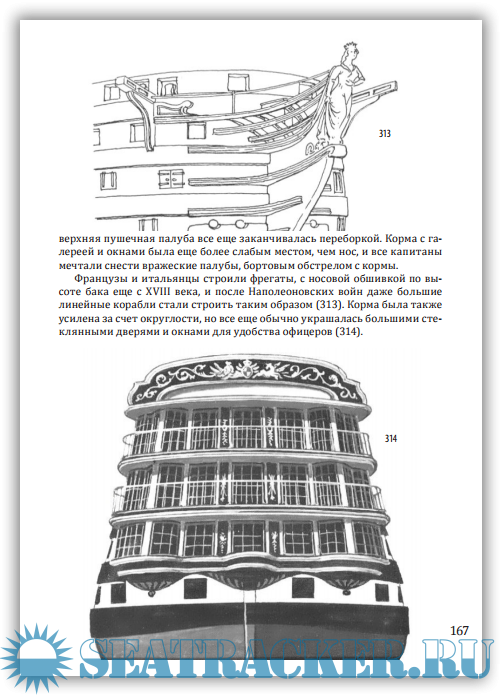 313

верхняя пушечная палуба все еще заканчивалась переборкой. Корма с галереей и окнами была еще более слабым местом, чем нос, и все капитаны мечтали снести вражеские палубы, бортовым обстрелом с кормы.

Французы и итальянцы строили фрегаты, с носовой обшивкой по высоте бака еще с XVIII века, и после Наполеоновских войн даже большие линейные корабли стали строить таким образом (313). Корма была также усилена за счет округлости, но все еще обычно украшалась большими стеклянными дверями и окнами для удобства офицеров (314).

314

167

SEATRACKER.RU